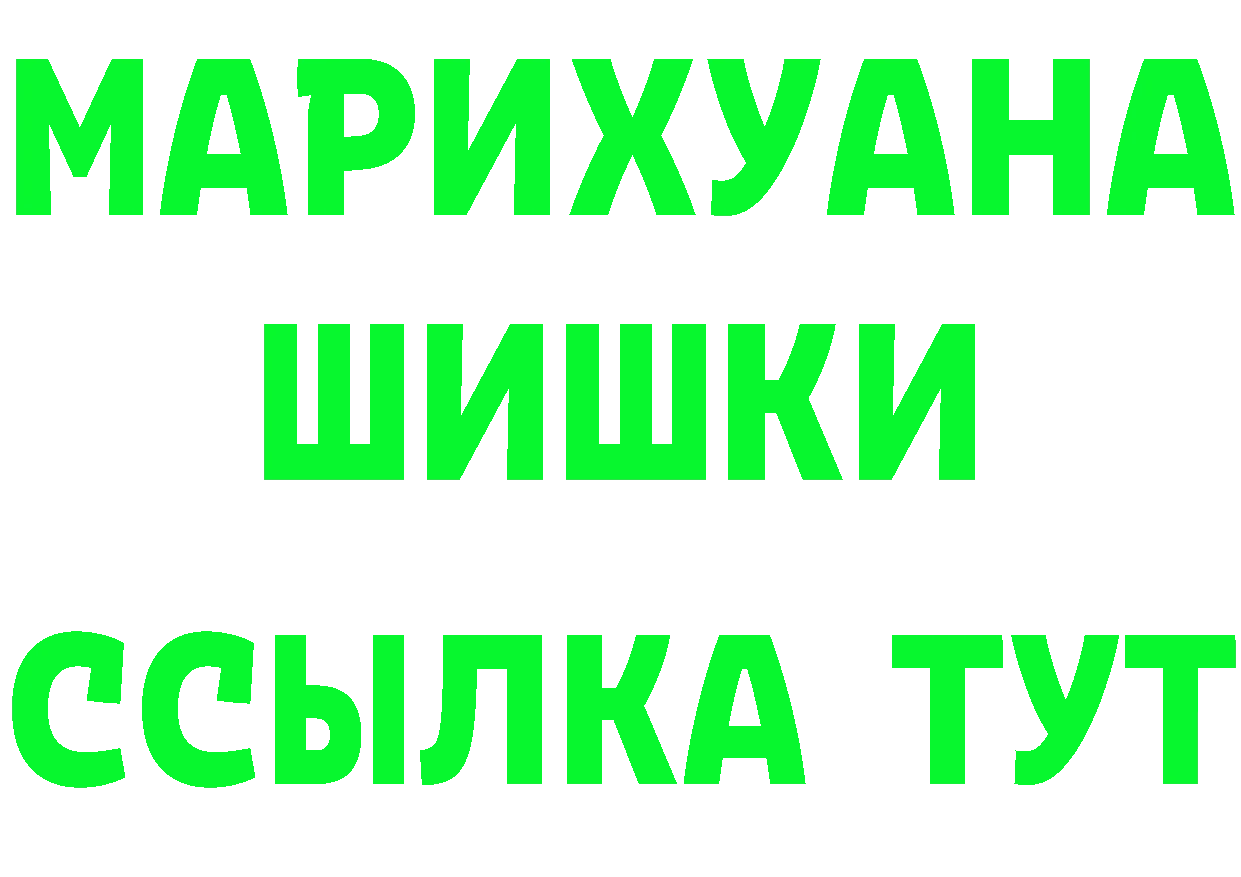 МАРИХУАНА
ШИШКИ
ССЫЛКА ТУТ